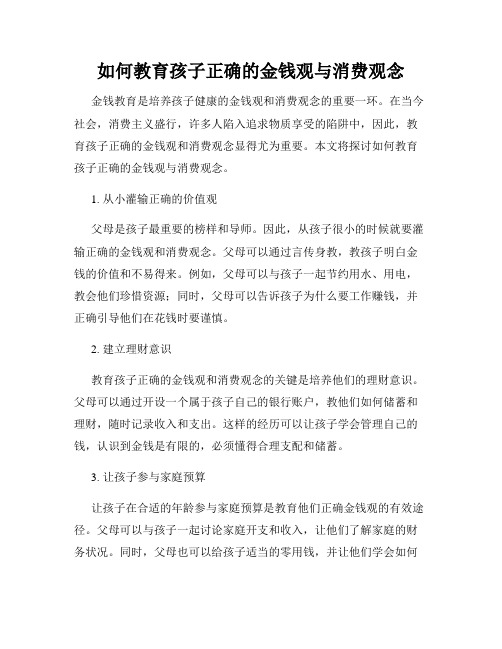 如何教育孩子正确的金钱观与消费观念

金钱教育是培养孩子健康的金钱观和消费观念的重要一环。在当今社会，消费主义盛行，许多人陷入追求物质享受的陷阱中，因此，教育孩子正确的金钱观和消费观念显得尤为重要。本文将探讨如何教育孩子正确的金钱观与消费观念。

1. 从小灌输正确的价值观

父母是孩子最重要的榜样和导师。因此，从孩子很小的时候就要灌输正确的金钱观和消费观念。父母可以通过言传身教，教孩子明白金钱的价值和不易得来。例如，父母可以与孩子一起节约用水、用电，教会他们珍惜资源；同时，父母可以告诉孩子为什么要工作赚钱，并正确引导他们在花钱时要谨慎。

2. 建立理财意识

教育孩子正确的金钱观和消费观念的关键是培养他们的理财意识。父母可以通过开设一个属于孩子自己的银行账户，教他们如何储蓄和理财，随时记录收入和支出。这样的经历可以让孩子学会管理自己的钱，认识到金钱是有限的，必须懂得合理支配和储蓄。

3. 让孩子参与家庭预算

让孩子在合适的年龄参与家庭预算是教育他们正确金钱观的有效途径。父母可以与孩子一起讨论家庭开支和收入，让他们了解家庭的财务状况。同时，父母也可以给孩子适当的零用钱，并让他们学会如何